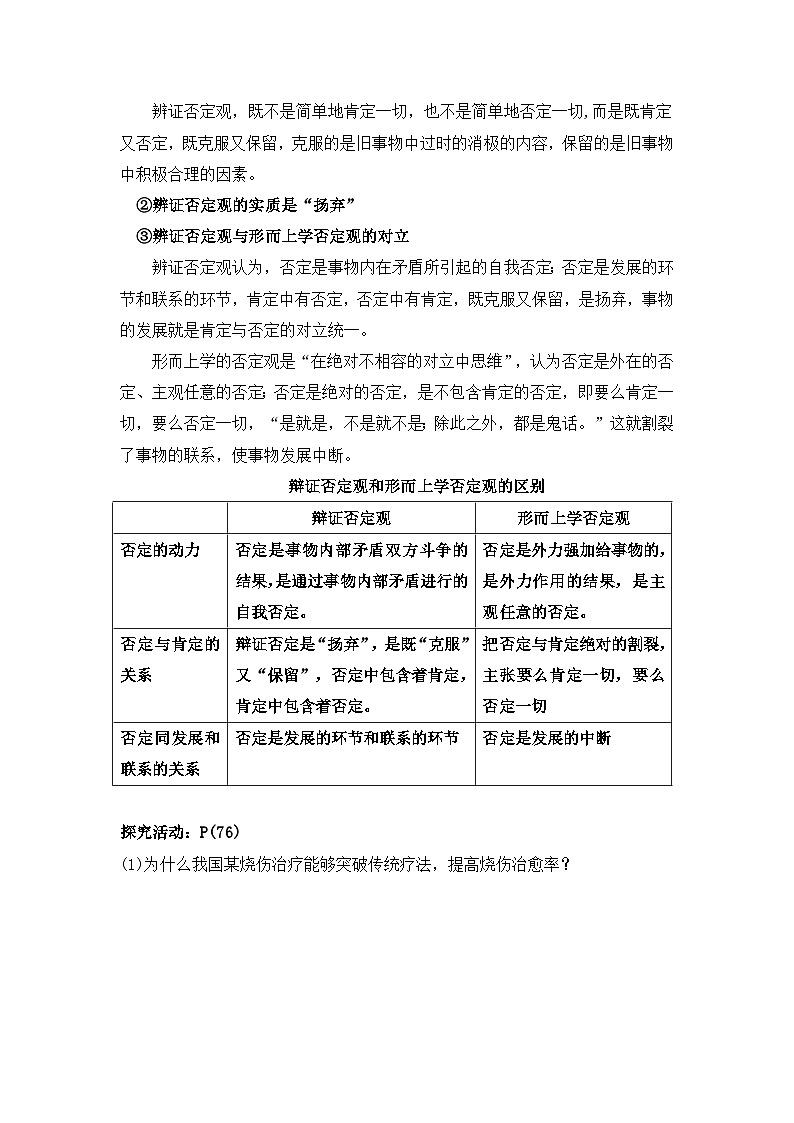 辨证否定观，既不是简单地肯定一切，也不是简单地否定一切，而是既肯定又否定，既克服又保留，克服的是旧事物中过时的消极的内容，保留的是旧事物中积极合理的因素。

②辨证否定观的实质是“扬弃”

③辨证否定观与形而上学否定观的对立

辨证否定观认为，否定是事物内在矛盾所引起的自我否定;否定是发展的环节和联系的环节，肯定中有否定，否定中有肯定，既克服又保留，是扬弃，事物的发展就是肯定与否定的对立统一。

形而上学的否定观是“在绝对不相容的对立中思维”，认为否定是外在的否定、主观任意的否定;否定是绝对的否定，是不包含肯定的否定，即要么肯定一切，要么否定一切，“是就是，不是就不是;除此之外，都是鬼话。”这就割裂了事物的联系，使事物发展中断。

辩证否定观和形而上学否定观的区别

| | 辩证否定观 | 形而上学否定观 |
|---|---|---|
| 否定的动力 | 否定是事物内部矛盾双方斗争的结果，是通过事物内部矛盾进行的自我否定。 | 否定是外力强加给事物的，是外力作用的结果，是主观任意的否定。 |
| 否定与肯定的关系 | 辩证否定是“扬弃”，是既“克服”又“保留”，否定中包含着肯定，肯定中包含着否定。 | 把否定与肯定绝对的割裂，主张要么肯定一切，要么否定一切 |
| 否定同发展和联系的关系 | 否定是发展的环节和联系的环节 | 否定是发展的中断 |

探究活动：P(76)

(1)为什么我国某烧伤治疗能够突破传统疗法，提高烧伤治愈率？